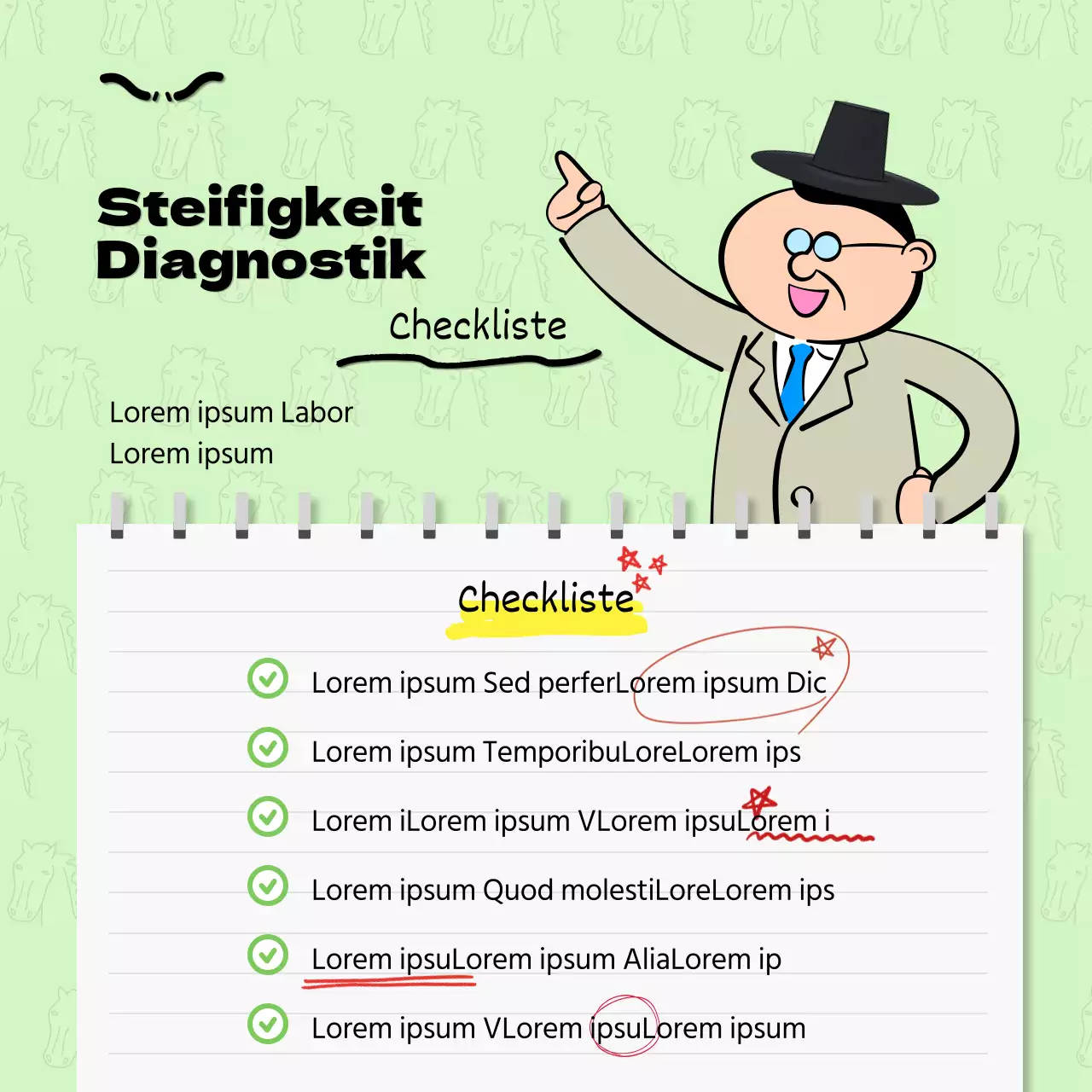 Steifigkeit Diagnostik

Checkliste

Lorem ipsum Labor
Lorem ipsum

Checkliste

Lorem ipsum Sed perferLorem ipsum Dic

Lorem ipsum TemporibuLoreLorem ips

Lorem iLorem ipsum VLorem ipsuLorem i

Lorem ipsum Quod molestiLoreLorem ips

Lorem ipsuLorem ipsum AliaLorem ip

Lorem ipsum VLorem ipsuLorem ipsum